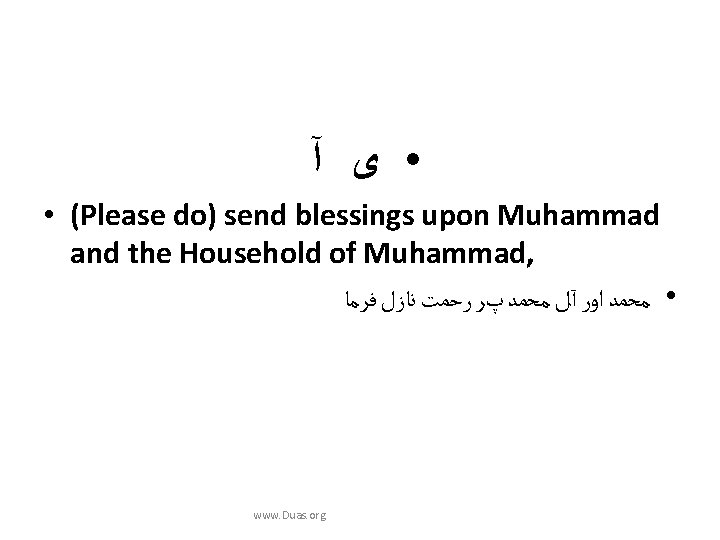 • ى آ

• (Please do) send blessings upon Muhammad and the Household of Muhammad,

• محمد اور آل محمد پر رحمت نازل فرما

www.Duas.org